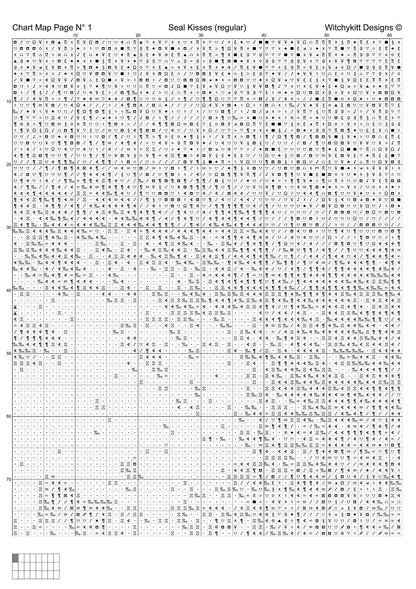 Chart Map Page N° 1

Seal Kisses (regular)

Witchykitt Designs ©

10 20 30 40 50 60

10

20

30

40

50

60

70